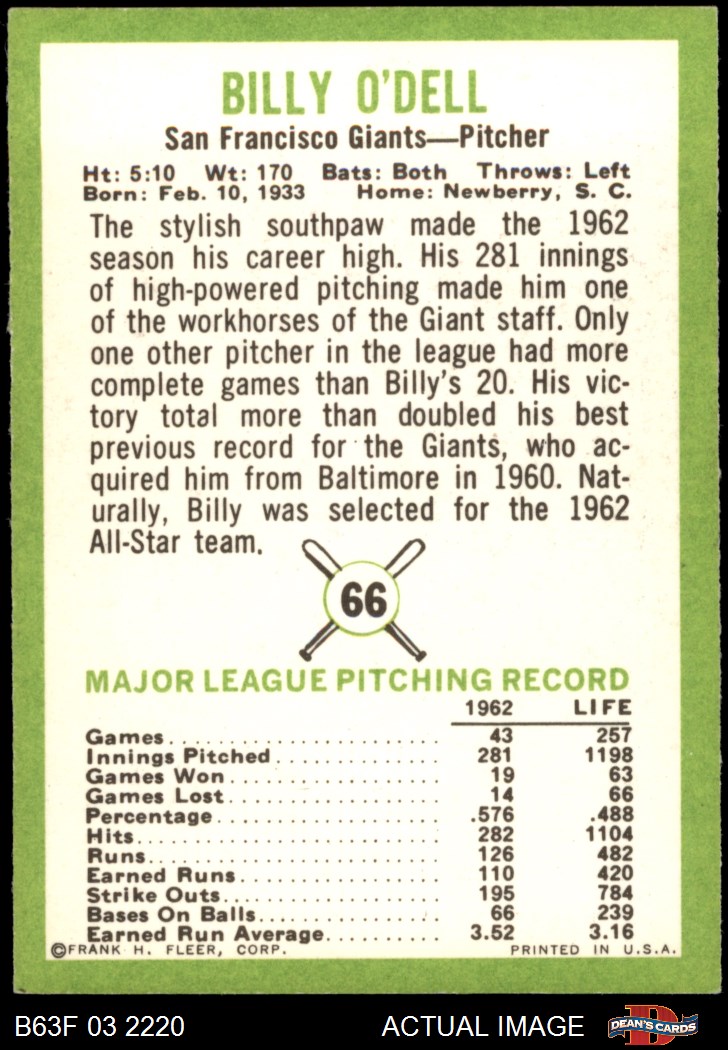 BILLY O'DELL

San Francisco Giants—Pitcher

Ht: 5:10 Wt: 170 Bats: Both Throws: Left
Born: Feb. 10, 1933 Home: Newberry, S. C.

The stylish southpaw made the 1962 season his career high. His 281 innings of high-powered pitching made him one of the workhorses of the Giant staff. Only one other pitcher in the league had more complete games than Billy's 20. His victory total more than doubled his best previous record for the Giants, who acquired him from Baltimore in 1960. Naturally, Billy was selected for the 1962 All-Star team.

66

MAJOR LEAGUE PITCHING RECORD

| | 1962 | LIFE |
|---|---|---|
| Games | 43 | 257 |
| Innings Pitched | 281 | 1198 |
| Games Won | 19 | 63 |
| Games Lost | 14 | 66 |
| Percentage | .576 | .488 |
| Hits | 282 | 1104 |
| Runs | 126 | 482 |
| Earned Runs | 110 | 420 |
| Strike Outs | 195 | 784 |
| Bases On Balls | 66 | 239 |
| Earned Run Average | 3.52 | 3.16 |

©FRANK H. FLEER, CORP. PRINTED IN U.S.A.

B63F 03 2220 ACTUAL IMAGE DEAN'S CARDS